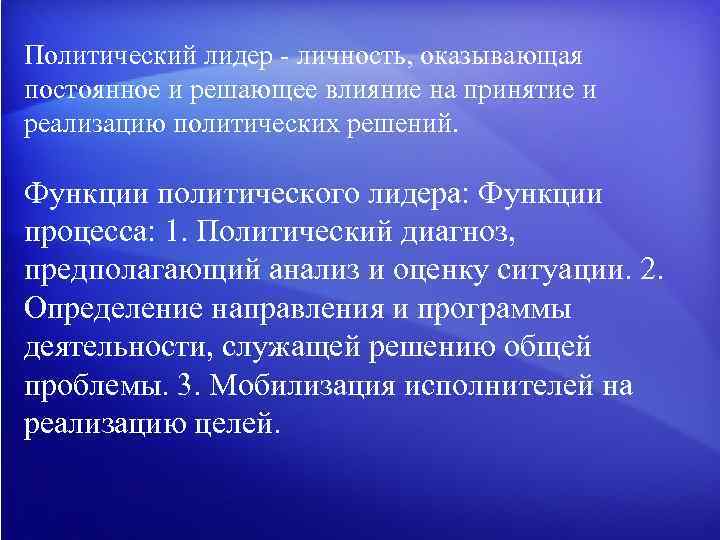 Политический лидер - личность, оказывающая постоянное и решающее влияние на принятие и реализацию политических решений.

Функции политического лидера: Функции процесса: 1. Политический диагноз, предполагающий анализ и оценку ситуации. 2. Определение направления и программы деятельности, служащей решению общей проблемы. 3. Мобилизация исполнителей на реализацию целей.